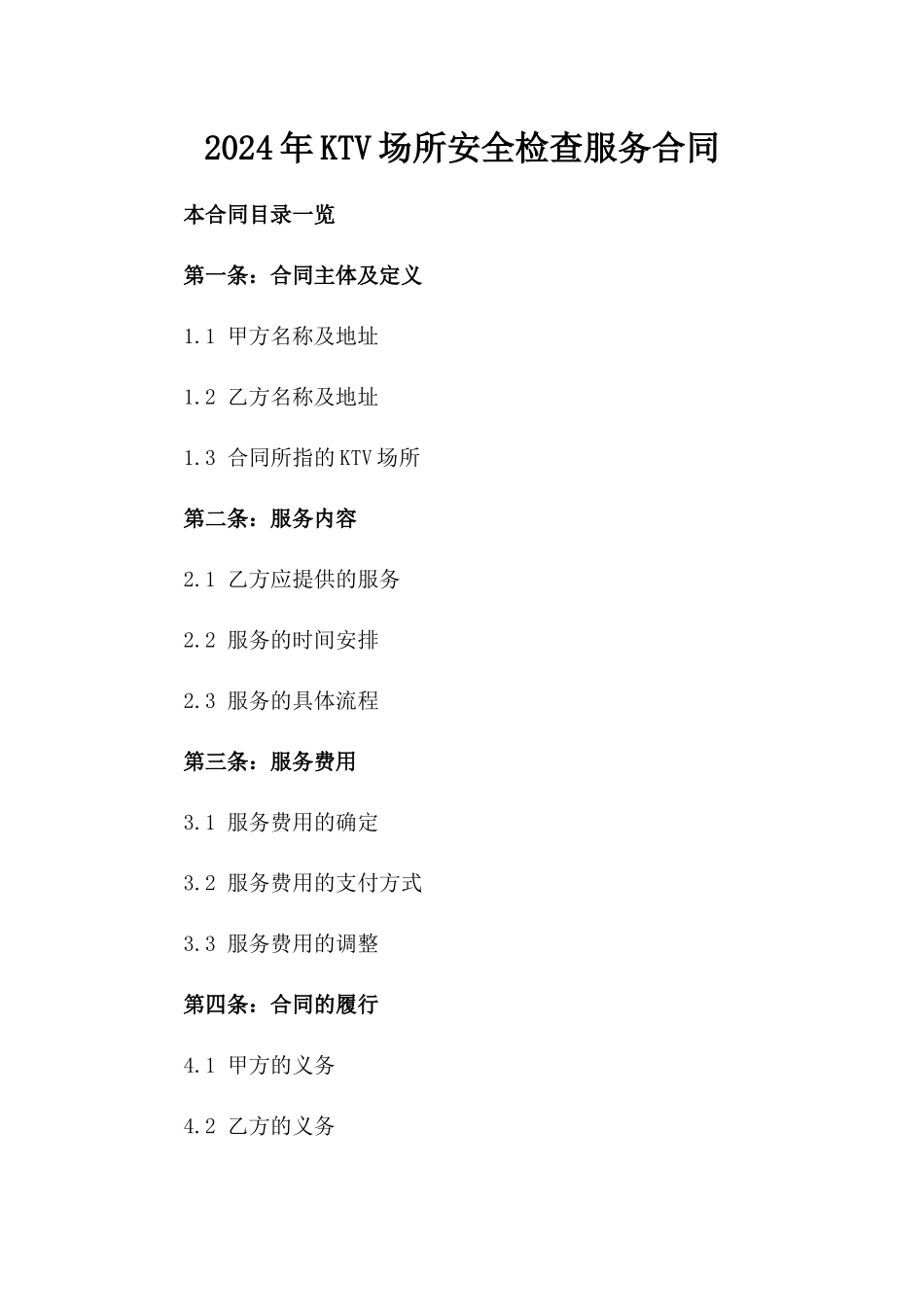 2024年KTV场所安全检查服务合同

本合同目录一览

第一条：合同主体及定义

1.1 甲方名称及地址

1.2 乙方名称及地址

1.3 合同所指的KTV场所

第二条：服务内容

2.1 乙方应提供的服务

2.2 服务的时间安排

2.3 服务的具体流程

第三条：服务费用

3.1 服务费用的确定

3.2 服务费用的支付方式

3.3 服务费用的调整

第四条：合同的履行

4.1 甲方的义务

4.2 乙方的义务